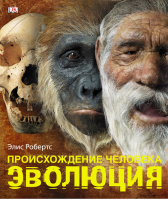 DK

Элис Робертс

ПРОИСХОЖДЕНИЕ ЧЕЛОВЕКА

ЭВОЛЮЦИЯ